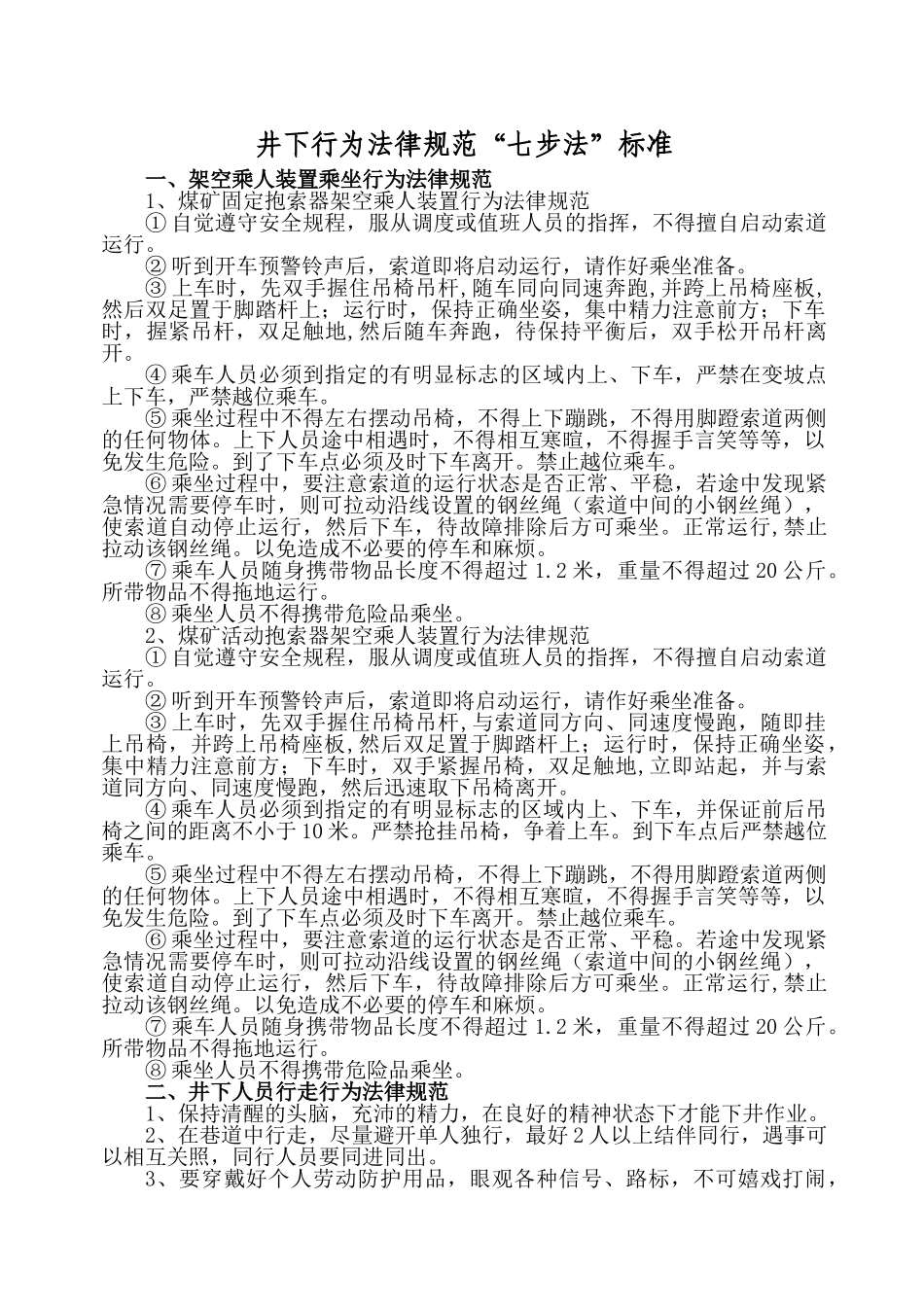 井下行为法律规范“七步法”标准

一、架空乘人装置乘坐行为法律规范

1、煤矿固定抱索器架空乘人装置行为法律规范

① 自觉遵守安全规程，服从调度或值班人员的指挥，不得擅自启动索道运行。

② 听到开车预警铃声后，索道即将启动运行，请作好乘坐准备。

③ 上车时，先双手握住吊椅吊杆，随车同向同速奔跑，并跨上吊椅座板，然后双足置于脚踏杆上；运行时，保持正确坐姿，集中精力注意前方；下车时，握紧吊杆，双足触地，然后随车奔跑，待保持平衡后，双手松开吊杆离开。

④ 乘车人员必须到指定的有明显标志的区域内上、下车，严禁在变坡点上下车，严禁越位乘车。

⑤ 乘坐过程中不得左右摆动吊椅，不得上下蹦跳，不得用脚蹬索道两侧的任何物体。上下人员途中相遇时，不得相互寒暄，不得握手言笑等等，以免发生危险。到了下车点必须及时下车离开。禁止越位乘车。

⑥ 乘坐过程中，要注意索道的运行状态是否正常、平稳，若途中发现紧急情况需要停车时，则可拉动沿线设置的钢丝绳（索道中间的小钢丝绳），使索道自动停止运行，然后下车，待故障排除后方可乘坐。正常运行，禁止拉动该钢丝绳。以免造成不必要的停车和麻烦。

⑦ 乘车人员随身携带物品长度不得超过 1.2 米，重量不得超过 20 公斤。所带物品不得拖地运行。

⑧ 乘坐人员不得携带危险品乘坐。

2、煤矿活动抱索器架空乘人装置行为法律规范

① 自觉遵守安全规程，服从调度或值班人员的指挥，不得擅自启动索道运行。

② 听到开车预警铃声后，索道即将启动运行，请作好乘坐准备。

③ 上车时，先双手握住吊椅吊杆，与索道同方向、同速度慢跑，随即挂上吊椅，并跨上吊椅座板，然后双足置于脚踏杆上；运行时，保持正确坐姿，集中精力注意前方；下车时，双手紧握吊椅，双足触地，立即站起，并与索道同方向、同速度慢跑，然后迅速取下吊椅离开。

④ 乘车人员必须到指定的有明显标志的区域内上、下车，并保证前后吊椅之间的距离不小于 10 米。严禁抢挂吊椅，争着上车。到下车点后严禁越位乘车。

⑤ 乘坐过程中不得左右摆动吊椅，不得上下蹦跳，不得用脚蹬索道两侧的任何物体。上下人员途中相遇时，不得相互寒暄，不得握手言笑等等，以免发生危险。到了下车点必须及时下车离开。禁止越位乘车。

⑥ 乘坐过程中，要注意索道的运行状态是否正常、平稳。若途中发现紧急情况需要停车时，则可拉动沿线设置的钢丝绳（索道中间的小钢丝绳），使索道自动停止运行，然后下车，待故障排除后方可乘坐。正常运行，禁止拉动该钢丝绳。以免造成不必要的停车和麻烦。

⑦ 乘车人员随身携带物品长度不得超过 1.2 米，重量不得超过 20 公斤。所带物品不得拖地运行。

⑧ 乘坐人员不得携带危险品乘坐。

二、井下人员行走行为法律规范

1、保持清醒的头脑，充沛的精力，在良好的精神状态下才能下井作业。

2、在巷道中行走，尽量避开单人独行，最好 2 人以上结伴同行，遇事可以相互关照，同行人员要同进同出。

3、要穿戴好个人劳动防护用品，眼观各种信号、路标，不可嬉戏打闹，